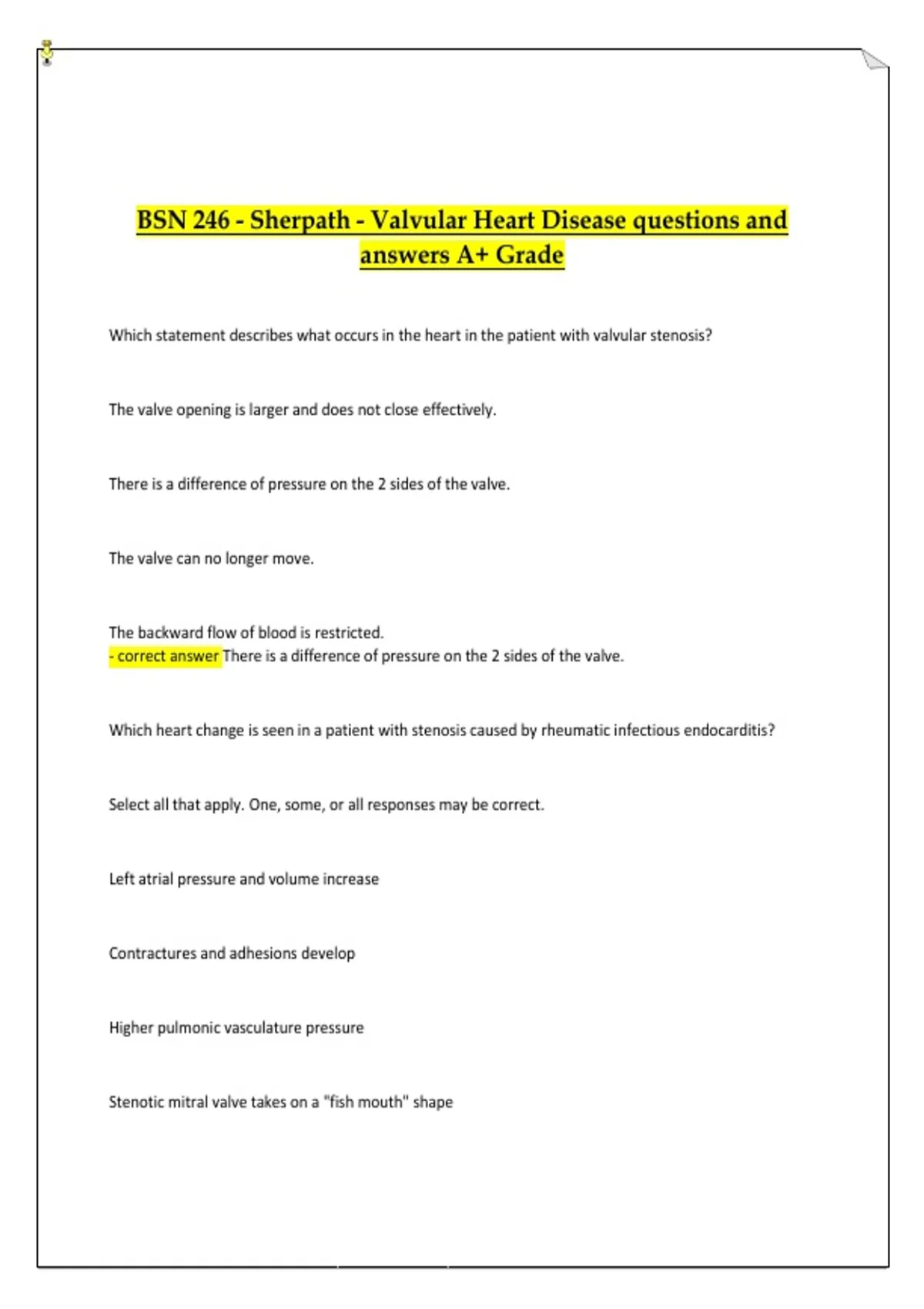 BSN 246 - Sherpath - Valvular Heart Disease questions and answers A+ Grade

Which statement describes what occurs in the heart in the patient with valvular stenosis?

The valve opening is larger and does not close effectively.

There is a difference of pressure on the 2 sides of the valve.

The valve can no longer move.

The backward flow of blood is restricted.
- correct answer There is a difference of pressure on the 2 sides of the valve.

Which heart change is seen in a patient with stenosis caused by rheumatic infectious endocarditis?

Select all that apply. One, some, or all responses may be correct.

Left atrial pressure and volume increase

Contractures and adhesions develop

Higher pulmonic vasculature pressure

Stenotic mitral valve takes on a "fish mouth" shape